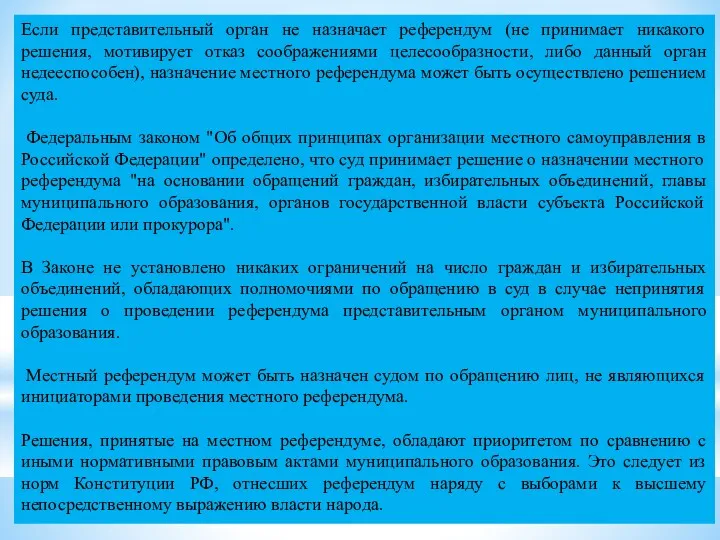 Если представительный орган не назначает референдум (не принимает никакого решения, мотивирует отказ соображениями целесообразности, либо данный орган недееспособен), назначение местного референдума может быть осуществлено решением суда.

Федеральным законом "Об общих принципах организации местного самоуправления в Российской Федерации" определено, что суд принимает решение о назначении местного референдума "на основании обращений граждан, избирательных объединений, главы муниципального образования, органов государственной власти субъекта Российской Федерации или прокурора".

В Законе не установлено никаких ограничений на число граждан и избирательных объединений, обладающих полномочиями по обращению в суд в случае непринятия решения о проведении референдума представительным органом муниципального образования.

Местный референдум может быть назначен судом по обращению лиц, не являющихся инициаторами проведения местного референдума.

Решения, принятые на местном референдуме, обладают приоритетом по сравнению с иными нормативными правовым актами муниципального образования. Это следует из норм Конституции РФ, отнесших референдум наряду с выборами к высшему непосредственному выражению власти народа.